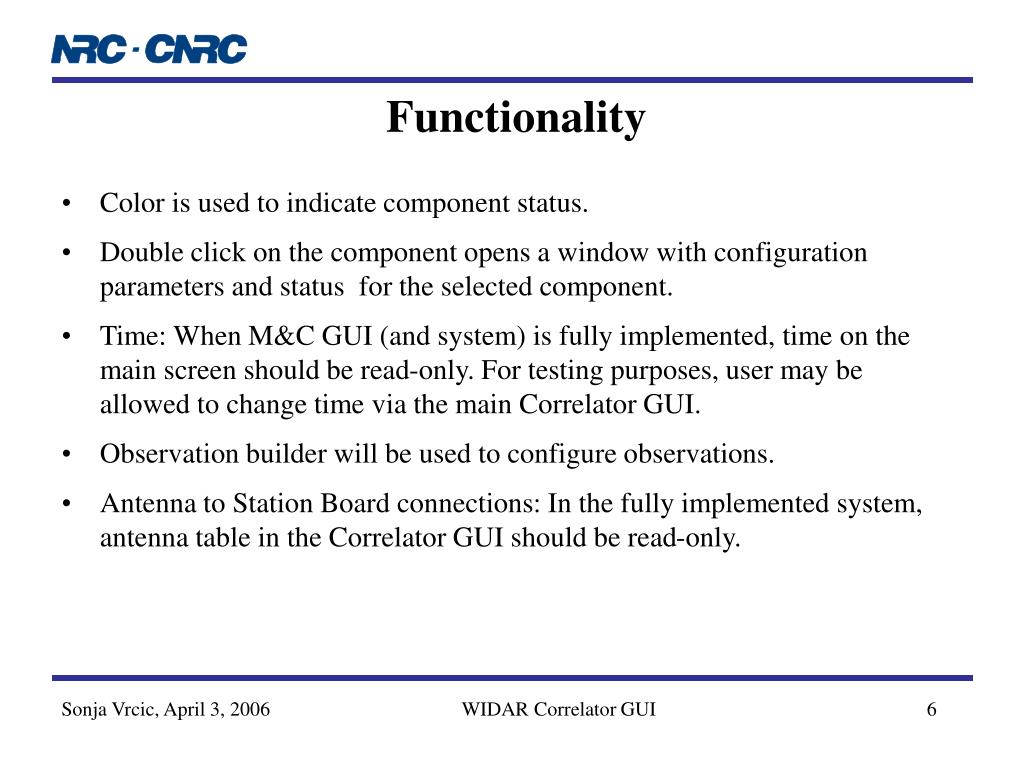 NRC · CNRC

Functionality

• Color is used to indicate component status.

• Double click on the component opens a window with configuration parameters and status for the selected component.

• Time: When M&C GUI (and system) is fully implemented, time on the main screen should be read-only. For testing purposes, user may be allowed to change time via the main Correlator GUI.

• Observation builder will be used to configure observations.

• Antenna to Station Board connections: In the fully implemented system, antenna table in the Correlator GUI should be read-only.

Sonja Vrcic, April 3, 2006

WIDAR Correlator GUI

6